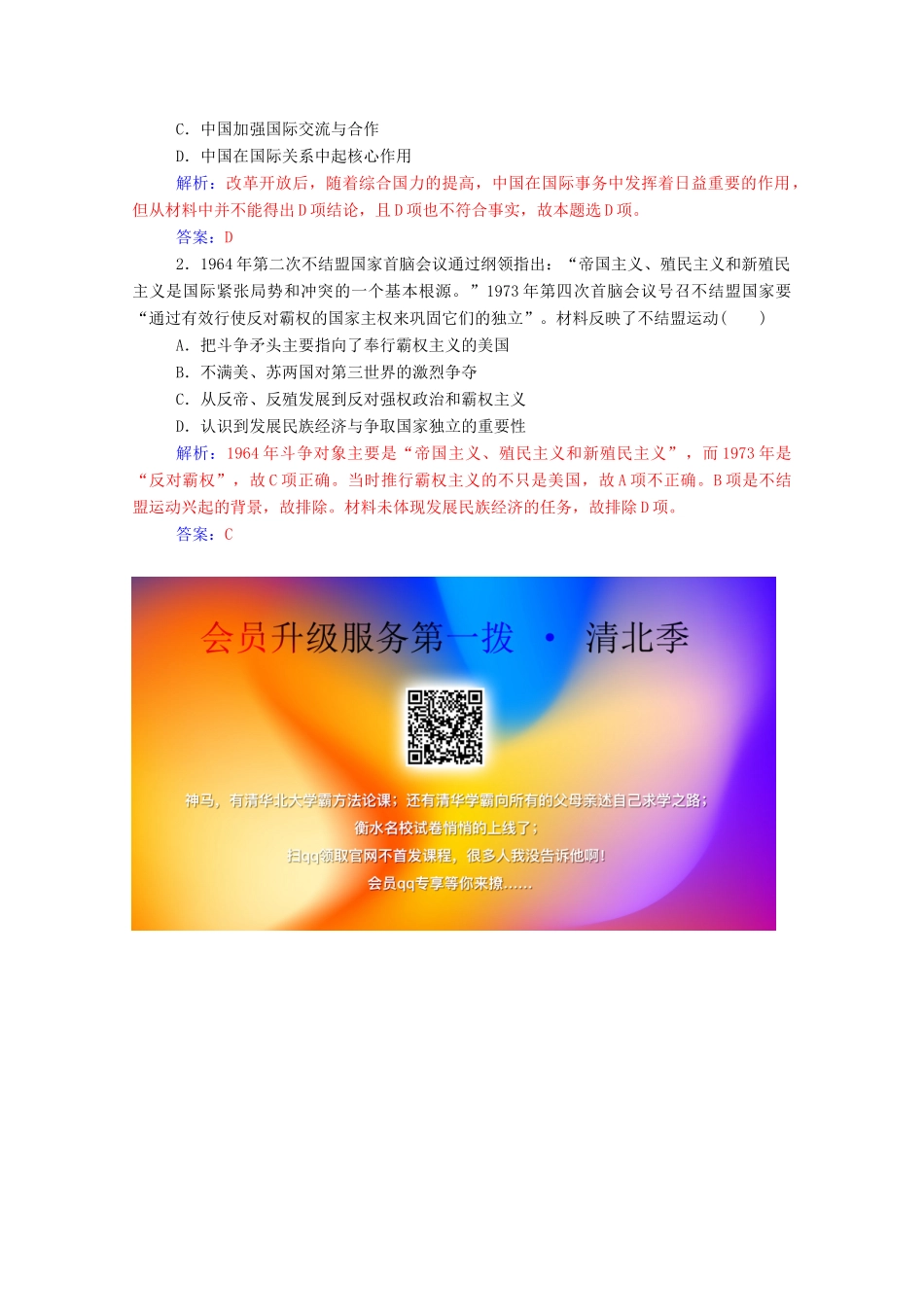 C．中国加强国际交流与合作

D．中国在国际关系中起核心作用

解析：改革开放后，随着综合国力的提高，中国在国际事务中发挥着日益重要的作用，但从材料中并不能得出D项结论，且D项也不符合事实，故本题选D项。

答案：D

2．1964年第二次不结盟国家首脑会议通过纲领指出：“帝国主义、殖民主义和新殖民主义是国际紧张局势和冲突的一个基本根源。”1973年第四次首脑会议号召不结盟国家要“通过有效行使反对霸权的国家主权来巩固它们的独立”。材料反映了不结盟运动(　　)

A．把斗争矛头主要指向了奉行霸权主义的美国

B．不满美、苏两国对第三世界的激烈争夺

C．从反帝、反殖发展到反对强权政治和霸权主义

D．认识到发展民族经济与争取国家独立的重要性

解析：1964年斗争对象主要是“帝国主义、殖民主义和新殖民主义”，而1973年是“反对霸权”，故C项正确。当时推行霸权主义的不只是美国，故A项不正确。B项是不结盟运动兴起的背景，故排除。材料未体现发展民族经济的任务，故排除D项。

答案：C

会员升级服务第一拨 · 清北季

神马，有清华北大学霸方法论课；还有清华学霸向所有的父母亲述自己求学之路；

衡水名校试卷悄悄的上线了；

扫qq领取官网不首发课程，很多人我没告诉他啊！

会员qq专享等你来撩......